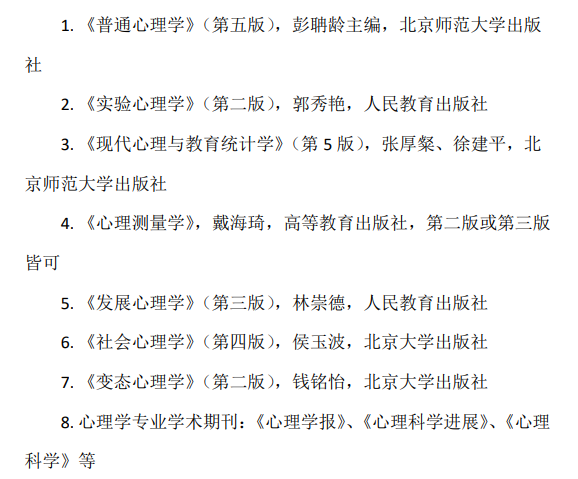 1.《普通心理学》（第五版），彭聃龄主编，北京师范大学出版社

2.《实验心理学》（第二版），郭秀艳，人民教育出版社

3.《现代心理与教育统计学》（第 5 版），张厚粲、徐建平，北京师范大学出版社

4.《心理测量学》，戴海琦，高等教育出版社，第二版或第三版皆可

5.《发展心理学》（第三版），林崇德，人民教育出版社

6.《社会心理学》（第四版），侯玉波，北京大学出版社

7.《变态心理学》（第二版），钱铭怡，北京大学出版社

8. 心理学专业学术期刊：《心理学报》、《心理科学进展》、《心理科学》等